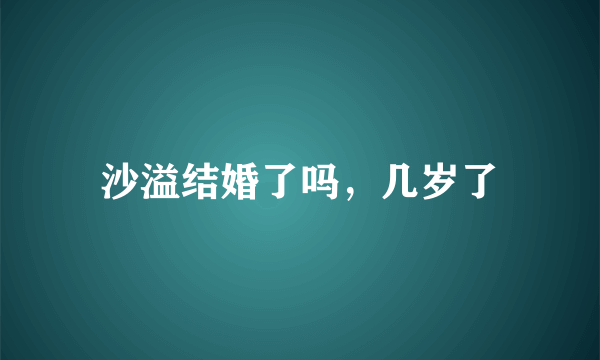 沙溢结婚了吗，几岁了